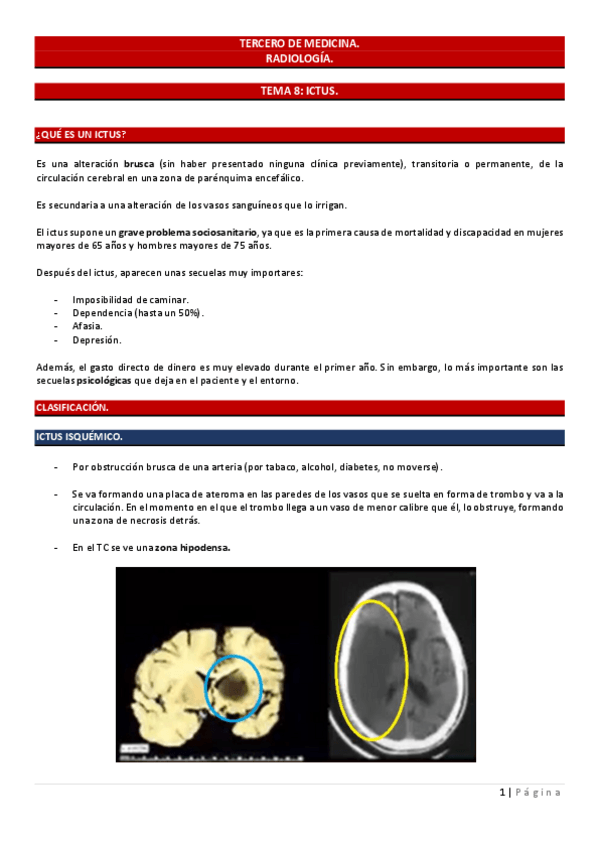 TERCERO DE MEDICINA.
RADIOLOGÍA.

TEMA 8: ICTUS.

¿QUÉ ES UN ICTUS?

Es una alteración brusca (sin haber presentado ninguna clínica previamente), transitoria o permanente, de la circulación cerebral en una zona de parénquima encefálico.

Es secundaria a una alteración de los vasos sanguíneos que lo irrigan.

El ictus supone un grave problema sociosanitario, ya que es la primera causa de mortalidad y discapacidad en mujeres mayores de 65 años y hombres mayores de 75 años.

Después del ictus, aparecen unas secuelas muy importares:

- Imposibilidad de caminar.
- Dependencia (hasta un 50%).
- Afasia.
- Depresión.

Además, el gasto directo de dinero es muy elevado durante el primer año. Sin embargo, lo más importante son las secuelas psicológicas que deja en el paciente y el entorno.

CLASIFICACIÓN.

ICTUS ISQUÉMICO.

- Por obstrucción brusca de una arteria (por tabaco, alcohol, diabetes, no moverse).

- Se va formando una placa de ateroma en las paredes de los vasos que se suelta en forma de trombo y va a la circulación. En el momento en el que el trombo llega a un vaso de menor calibre que él, lo obstruye, formando una zona de necrosis detrás.

- En el TC se ve una zona hipodensa.

1 | Página